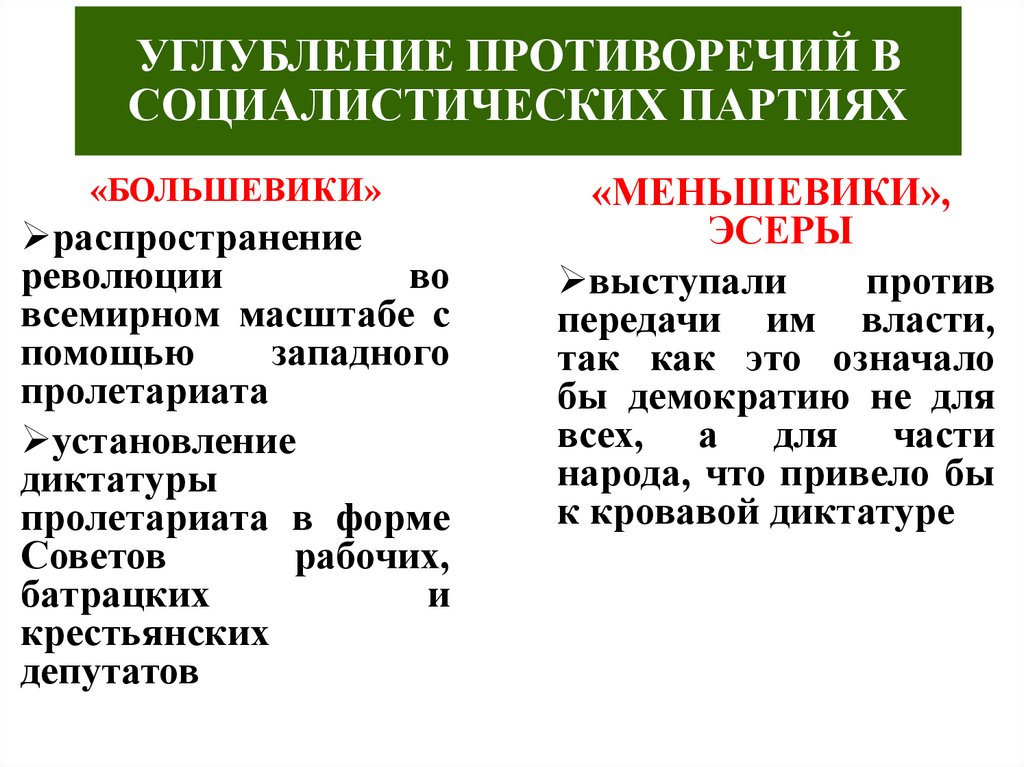 УГЛУБЛЕНИЕ ПРОТИВОРЕЧИЙ В СОЦИАЛИСТИЧЕСКИХ ПАРТИЯХ

«БОЛЬШЕВИКИ»

➢распространение революции во всемирном масштабе с помощью западного пролетариата

➢установление диктатуры пролетариата в форме Советов рабочих, батрацких и крестьянских депутатов

«МЕНЬШЕВИКИ», ЭСЕРЫ

➢выступали против передачи им власти, так как это означало бы демократию не для всех, а для части народа, что привело бы к кровавой диктатуре